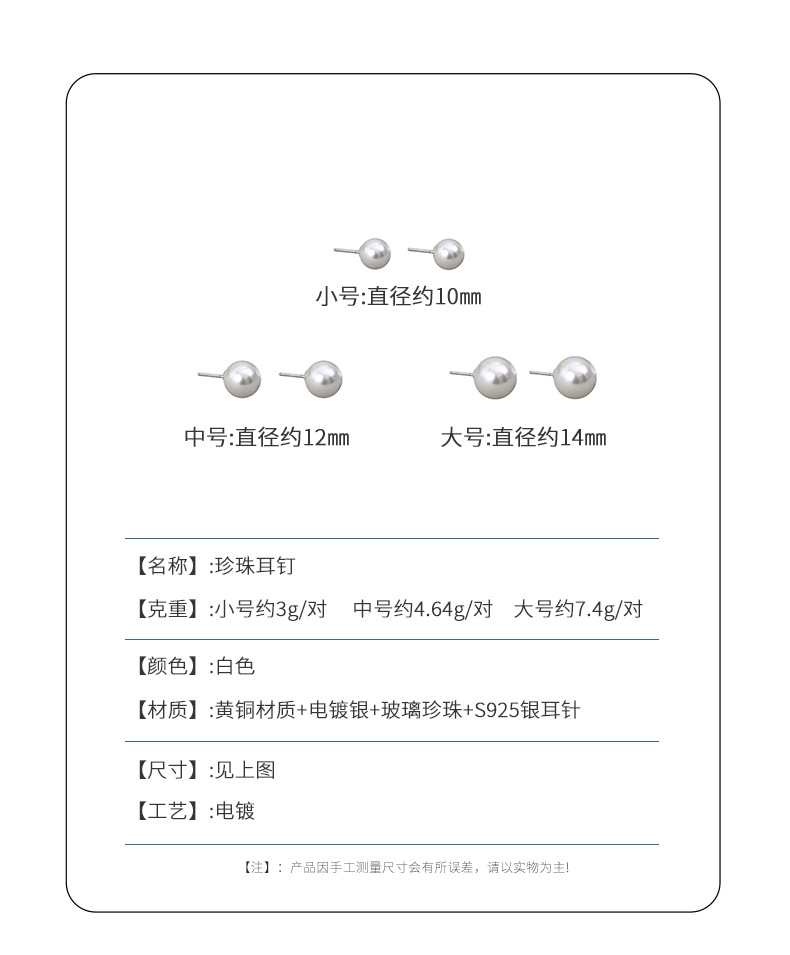 小号:直径约10㎜

中号:直径约12㎜

大号:直径约14㎜

【名称】:珍珠耳钉

【克重】:小号约3g/对　中号约4.64g/对　大号约7.4g/对

【颜色】:白色

【材质】:黄铜材质+电镀银+玻璃珍珠+S925银耳针

【尺寸】:见上图

【工艺】:电镀

【注】：产品因手工测量尺寸会有所误差，请以实物为主!